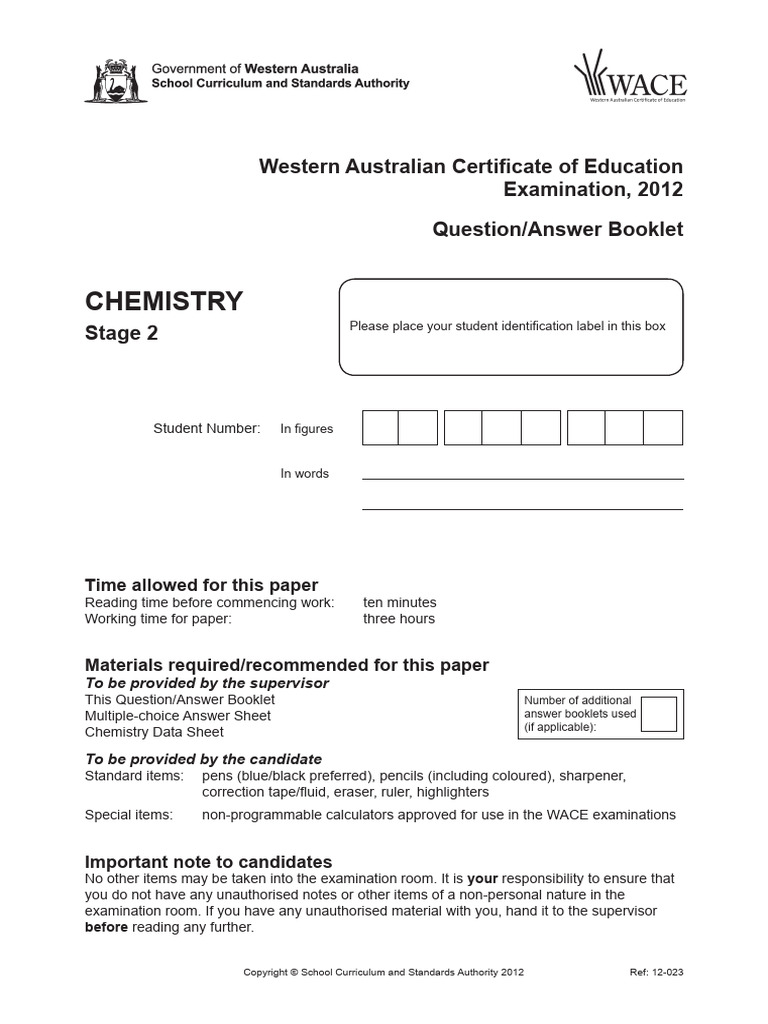 Government of Western Australia
School Curriculum and Standards Authority

WACE
Western Australian Certificate of Education

Western Australian Certificate of Education
Examination, 2012

Question/Answer Booklet

CHEMISTRY
Stage 2

Please place your student identification label in this box

Student Number: In figures

In words

Time allowed for this paper
Reading time before commencing work: ten minutes
Working time for paper: three hours

Materials required/recommended for this paper
To be provided by the supervisor
This Question/Answer Booklet
Multiple-choice Answer Sheet
Chemistry Data Sheet

Number of additional answer booklets used (if applicable):

To be provided by the candidate
Standard items: pens (blue/black preferred), pencils (including coloured), sharpener, correction tape/fluid, eraser, ruler, highlighters

Special items: non-programmable calculators approved for use in the WACE examinations

Important note to candidates
No other items may be taken into the examination room. It is your responsibility to ensure that you do not have any unauthorised notes or other items of a non-personal nature in the examination room. If you have any unauthorised material with you, hand it to the supervisor before reading any further.

Copyright © School Curriculum and Standards Authority 2012

Ref: 12-023